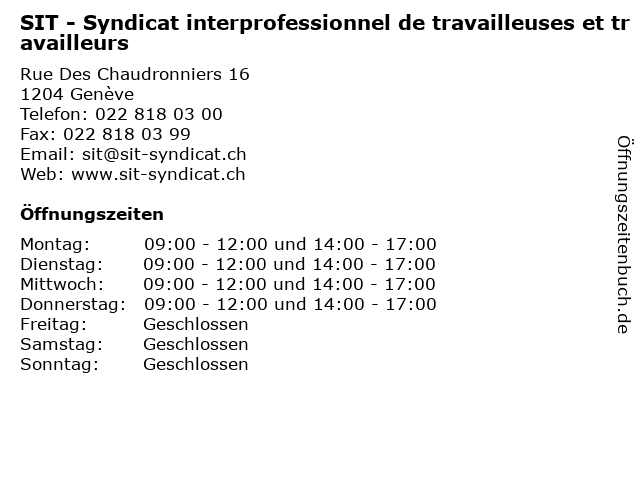 SIT - Syndicat interprofessionnel de travailleuses et travailleurs

Rue Des Chaudronniers 16
1204 Genève
Telefon: 022 818 03 00
Fax: 022 818 03 99
Email: sit@sit-syndicat.ch
Web: www.sit-syndicat.ch

Öffnungszeiten

| | |
|---|---|
| Montag: | 09:00 - 12:00 und 14:00 - 17:00 |
| Dienstag: | 09:00 - 12:00 und 14:00 - 17:00 |
| Mittwoch: | 09:00 - 12:00 und 14:00 - 17:00 |
| Donnerstag: | 09:00 - 12:00 und 14:00 - 17:00 |
| Freitag: | Geschlossen |
| Samstag: | Geschlossen |
| Sonntag: | Geschlossen |

Öffnungszeitenbuch.de